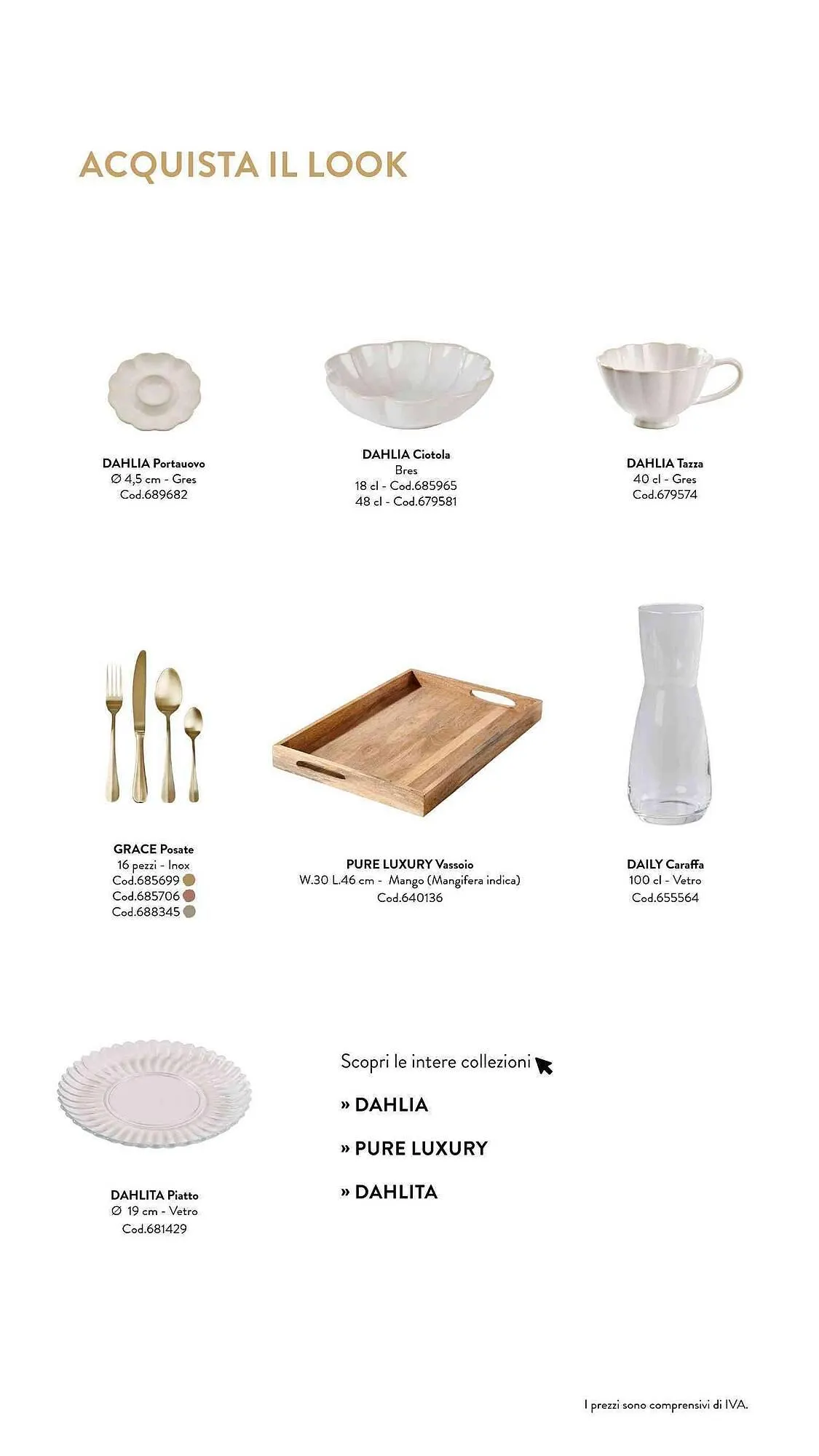 ACQUISTA IL LOOK

DAHLIA Portauovo
Ø 4,5 cm - Gres
Cod.689682

DAHLIA Ciotola
Bres
18 cl - Cod.685965
48 cl - Cod.679581

DAHLIA Tazza
40 cl - Gres
Cod.679574

GRACE Posate
16 pezzi - Inox
Cod.685699
Cod.685706
Cod.688345

PURE LUXURY Vassoio
W.30 L.46 cm - Mango (Mangifera indica)
Cod.640136

DAILY Caraffa
100 cl - Vetro
Cod.655564

DAHLITA Piatto
Ø 19 cm - Vetro
Cod.681429

Scopri le intere collezioni

» DAHLIA

» PURE LUXURY

» DAHLITA

I prezzi sono comprensivi di IVA.